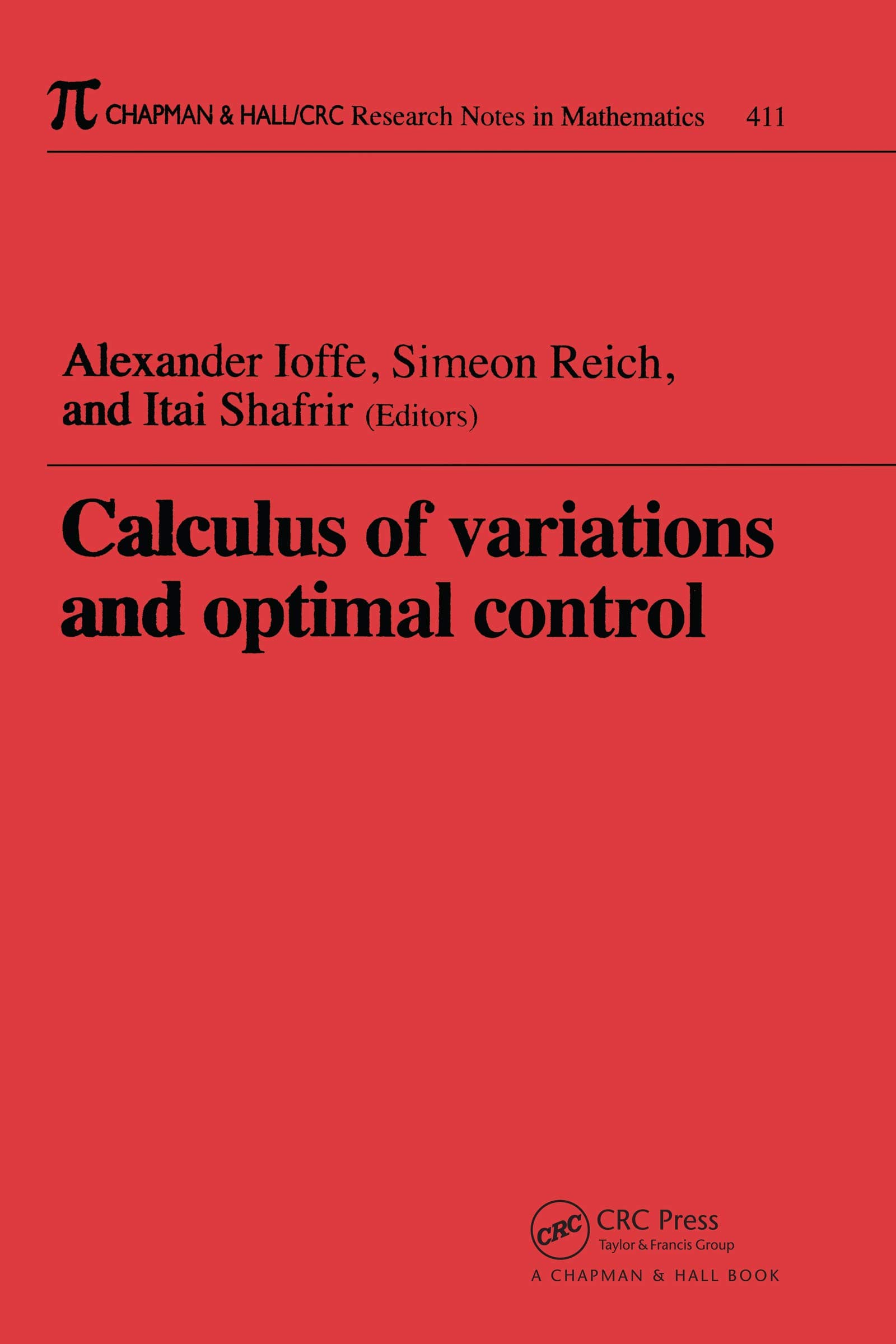 π CHAPMAN & HALL/CRC Research Notes in Mathematics 411

Alexander Ioffe, Simeon Reich, and Itai Shafrir (Editors)

Calculus of variations and optimal control

CRC
CRC Press
Taylor & Francis Group
A CHAPMAN & HALL BOOK